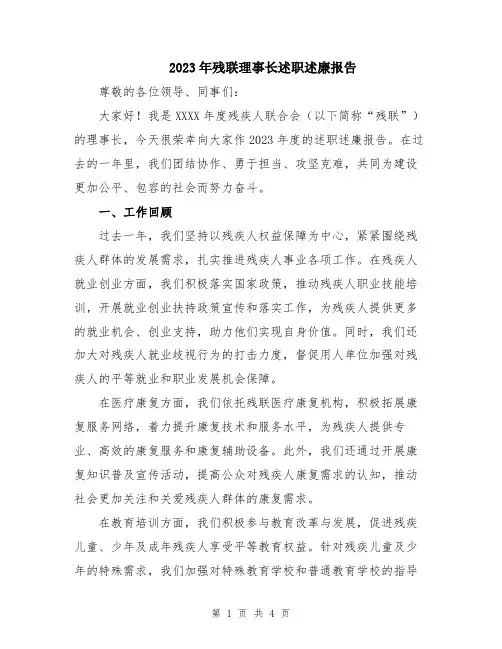 2023年残联理事长述职述廉报告

尊敬的各位领导、同事们：

大家好！我是XXXX年度残疾人联合会（以下简称“残联”）的理事长，今天很荣幸向大家作2023年度的述职述廉报告。在过去的一年里，我们团结协作、勇于担当、攻坚克难，共同为建设更加公平、包容的社会而努力奋斗。

一、工作回顾

过去一年，我们坚持以残疾人权益保障为中心，紧紧围绕残疾人群体的发展需求，扎实推进残疾人事业各项工作。在残疾人就业创业方面，我们积极落实国家政策，推动残疾人职业技能培训，开展就业创业扶持政策宣传和落实工作，为残疾人提供更多的就业机会、创业支持，助力他们实现自身价值。同时，我们还加大对残疾人就业歧视行为的打击力度，督促用人单位加强对残疾人的平等就业和职业发展机会保障。

在医疗康复方面，我们依托残联医疗康复机构，积极拓展康复服务网络，着力提升康复技术和服务水平，为残疾人提供专业、高效的康复服务和康复辅助设备。此外，我们还通过开展康复知识普及宣传活动，提高公众对残疾人康复需求的认知，推动社会更加关注和关爱残疾人群体的康复需求。

在教育培训方面，我们积极参与教育改革与发展，促进残疾儿童、少年及成年残疾人享受平等教育权益。针对残疾儿童及少年的特殊需求，我们加强对特殊教育学校和普通教育学校的指导

第 1 页 共 4 页